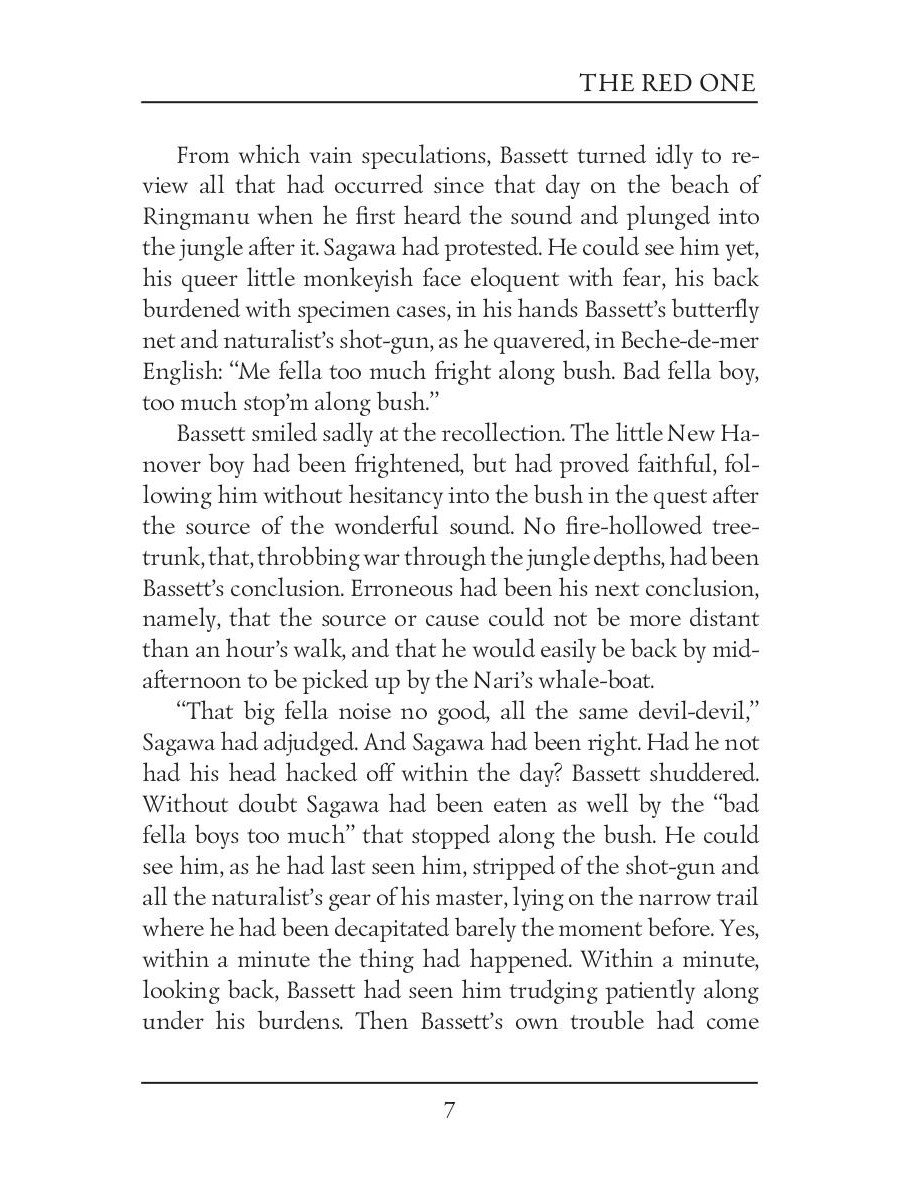 THE RED ONE

From which vain speculations, Bassett turned idly to review all that had occurred since that day on the beach of Ringmanu when he first heard the sound and plunged into the jungle after it. Sagawa had protested. He could see him yet, his queer little monkeyish face eloquent with fear, his back burdened with specimen cases, in his hands Bassett's butterfly net and naturalist's shot-gun, as he quavered, in Beche-de-mer English: "Me fella too much fright along bush. Bad fella boy, too much stop'm along bush."

Bassett smiled sadly at the recollection. The little New Hanover boy had been frightened, but had proved faithful, following him without hesitancy into the bush in the quest after the source of the wonderful sound. No fire-hollowed tree-trunk, that, throbbing war through the jungle depths, had been Bassett's conclusion. Erroneous had been his next conclusion, namely, that the source or cause could not be more distant than an hour's walk, and that he would easily be back by mid-afternoon to be picked up by the Nari's whale-boat.

"That big fella noise no good, all the same devil-devil," Sagawa had adjudged. And Sagawa had been right. Had he not had his head hacked off within the day? Bassett shuddered. Without doubt Sagawa had been eaten as well by the "bad fella boys too much" that stopped along the bush. He could see him, as he had last seen him, stripped of the shot-gun and all the naturalist's gear of his master, lying on the narrow trail where he had been decapitated barely the moment before. Yes, within a minute the thing had happened. Within a minute, looking back, Bassett had seen him trudging patiently along under his burdens. Then Bassett's own trouble had come

7